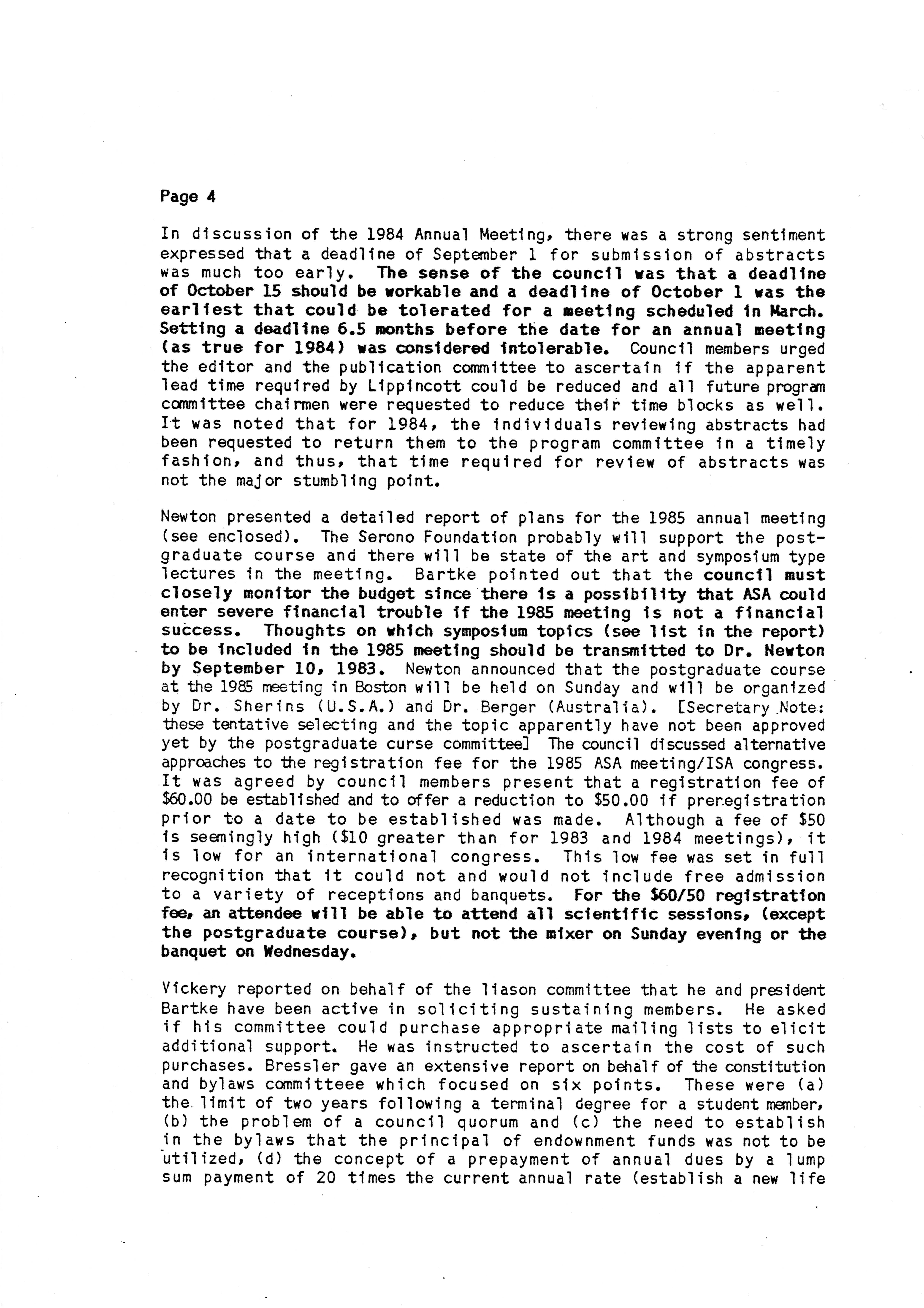 Page 4

In discussion of the 1984 Annual Meeting, there was a strong sentiment expressed that a deadline of September 1 for submission of abstracts was much too early. The sense of the council was that a deadline of October 15 should be workable and a deadline of October 1 was the earliest that could be tolerated for a meeting scheduled in March. Setting a deadline 6.5 months before the date for an annual meeting (as true for 1984) was considered intolerable. Council members urged the editor and the publication committee to ascertain if the apparent lead time required by Lippincott could be reduced and all future program committee chairmen were requested to reduce their time blocks as well. It was noted that for 1984, the individuals reviewing abstracts had been requested to return them to the program committee in a timely fashion, and thus, that time required for review of abstracts was not the major stumbling point.

Newton presented a detailed report of plans for the 1985 annual meeting (see enclosed). The Serono Foundation probably will support the postgraduate course and there will be state of the art and symposium type lectures in the meeting. Bartke pointed out that the council must closely monitor the budget since there is a possibility that ASA could enter severe financial trouble if the 1985 meeting is not a financial success. Thoughts on which symposium topics (see list in the report) to be included in the 1985 meeting should be transmitted to Dr. Newton by September 10, 1983. Newton announced that the postgraduate course at the 1985 meeting in Boston will be held on Sunday and will be organized by Dr. Sherins (U.S.A.) and Dr. Berger (Australia). [Secretary Note: these tentative selecting and the topic apparently have not been approved yet by the postgraduate curse committee] The council discussed alternative approaches to the registration fee for the 1985 ASA meeting/ISA congress. It was agreed by council members present that a registration fee of $60.00 be established and to offer a reduction to $50.00 if preregistration prior to a date to be established was made. Although a fee of $50 is seemingly high ($10 greater than for 1983 and 1984 meetings), it is low for an international congress. This low fee was set in full recognition that it could not and would not include free admission to a variety of receptions and banquets. For the $60/50 registration fee, an attendee will be able to attend all scientific sessions, (except the postgraduate course), but not the mixer on Sunday evening or the banquet on Wednesday.

Vickery reported on behalf of the liason committee that he and president Bartke have been active in soliciting sustaining members. He asked if his committee could purchase appropriate mailing lists to elicit additional support. He was instructed to ascertain the cost of such purchases. Bressler gave an extensive report on behalf of the constitution and bylaws committeee which focused on six points. These were (a) the limit of two years following a terminal degree for a student member, (b) the problem of a council quorum and (c) the need to establish in the bylaws that the principal of endownment funds was not to be utilized, (d) the concept of a prepayment of annual dues by a lump sum payment of 20 times the current annual rate (establish a new life